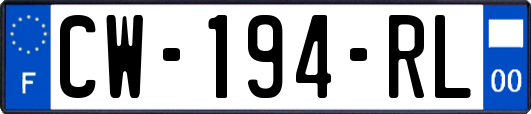 F
CW-194-RL
00